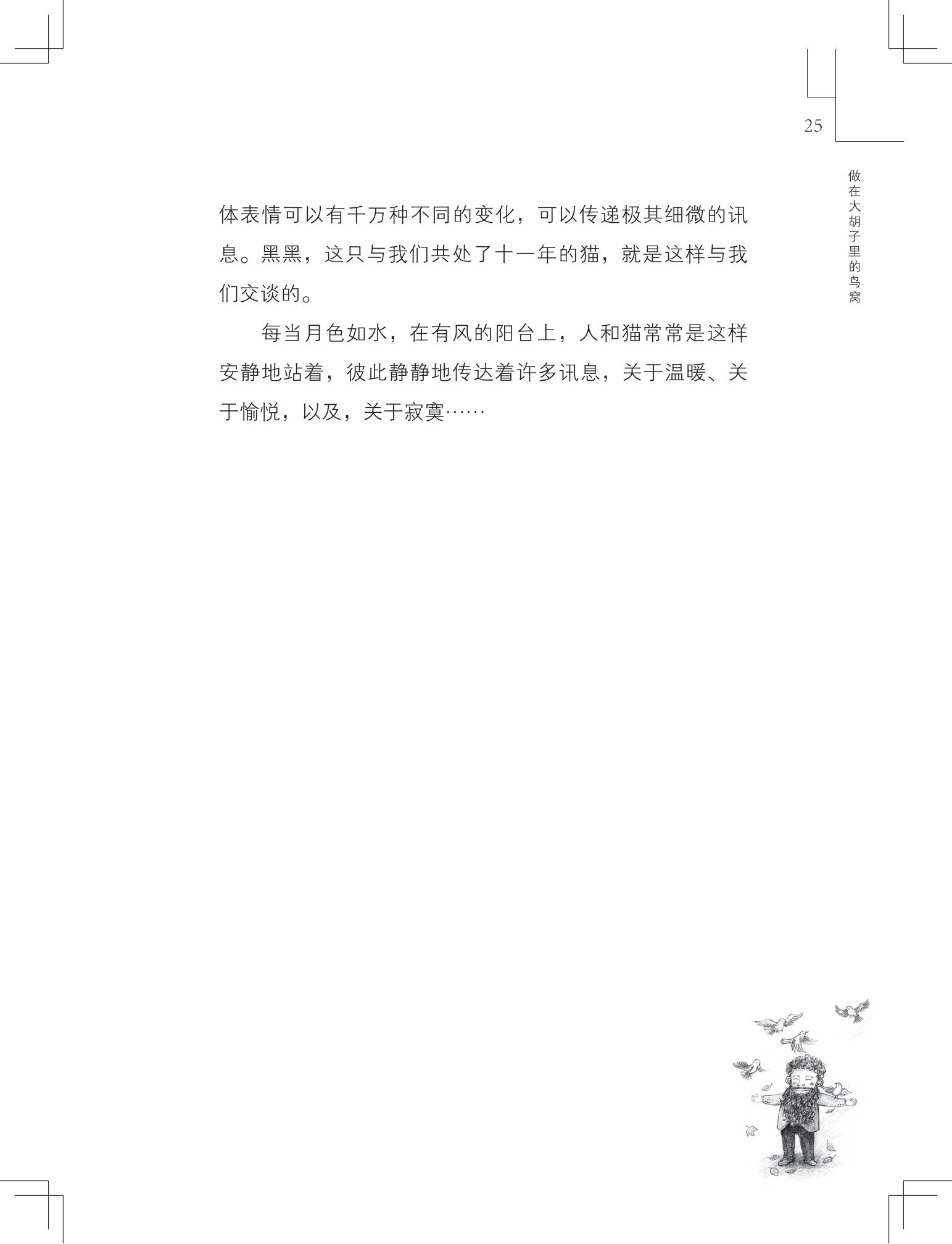 25

做在大胡子里的鸟窝

体表情可以有千万种不同的变化，可以传递极其细微的讯息。黑黑，这只与我们共处了十一年的猫，就是这样与我们交谈的。

每当月色如水，在有风的阳台上，人和猫常常是这样安静地站着，彼此静静地传达着许多讯息，关于温暖、关于愉悦，以及，关于寂寞……